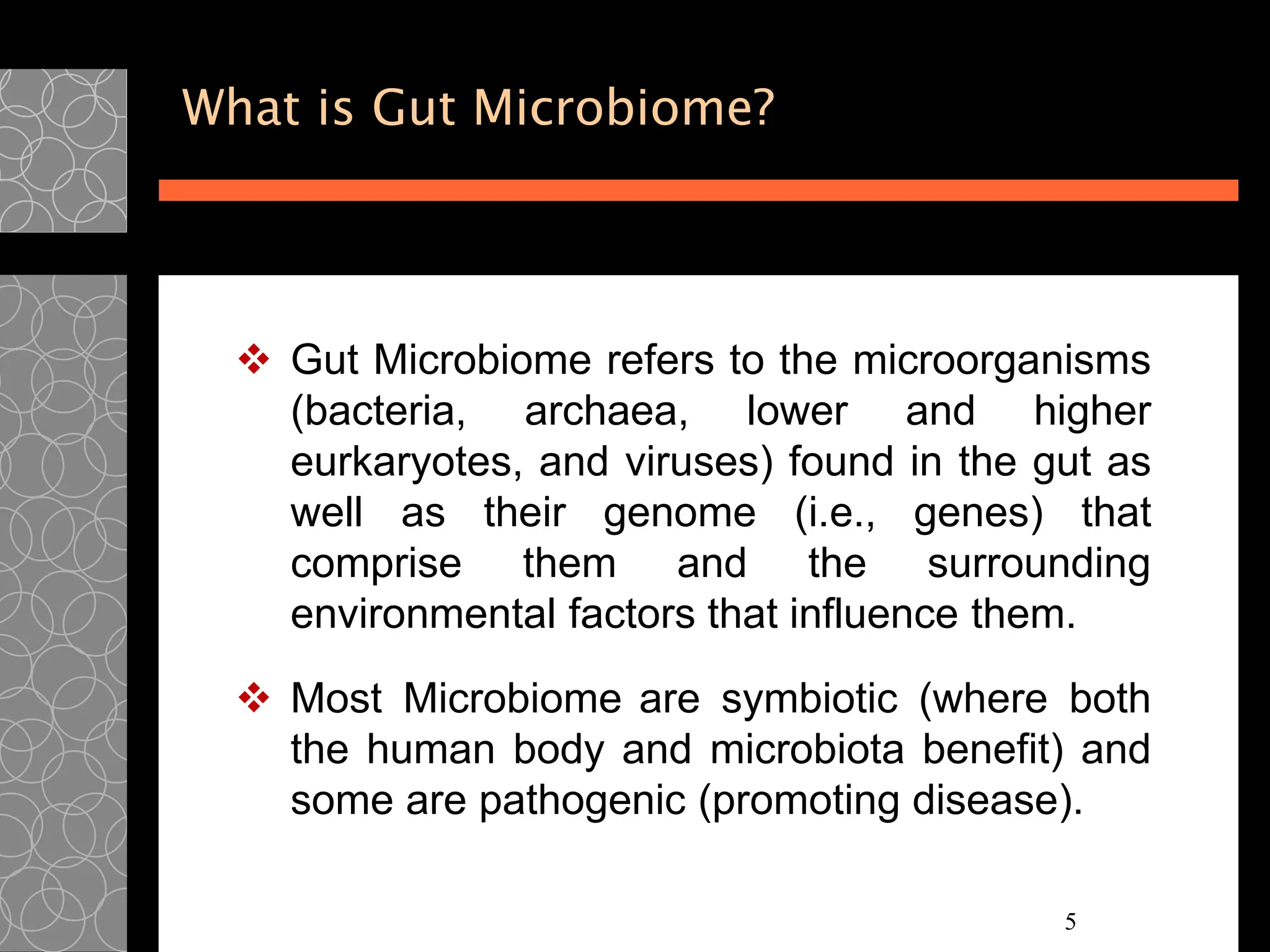 What is Gut Microbiome?

❖ Gut Microbiome refers to the microorganisms (bacteria, archaea, lower and higher eurkaryotes, and viruses) found in the gut as well as their genome (i.e., genes) that comprise them and the surrounding environmental factors that influence them.

❖ Most Microbiome are symbiotic (where both the human body and microbiota benefit) and some are pathogenic (promoting disease).

5